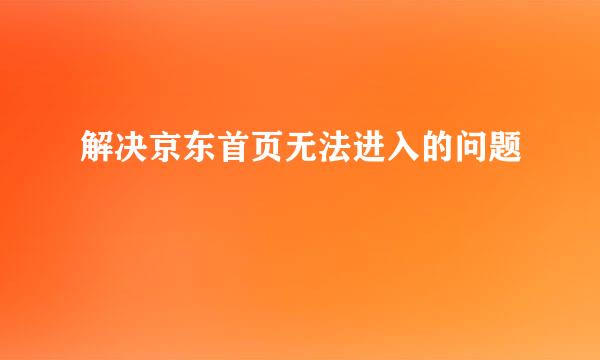 解决京东首页无法进入的问题